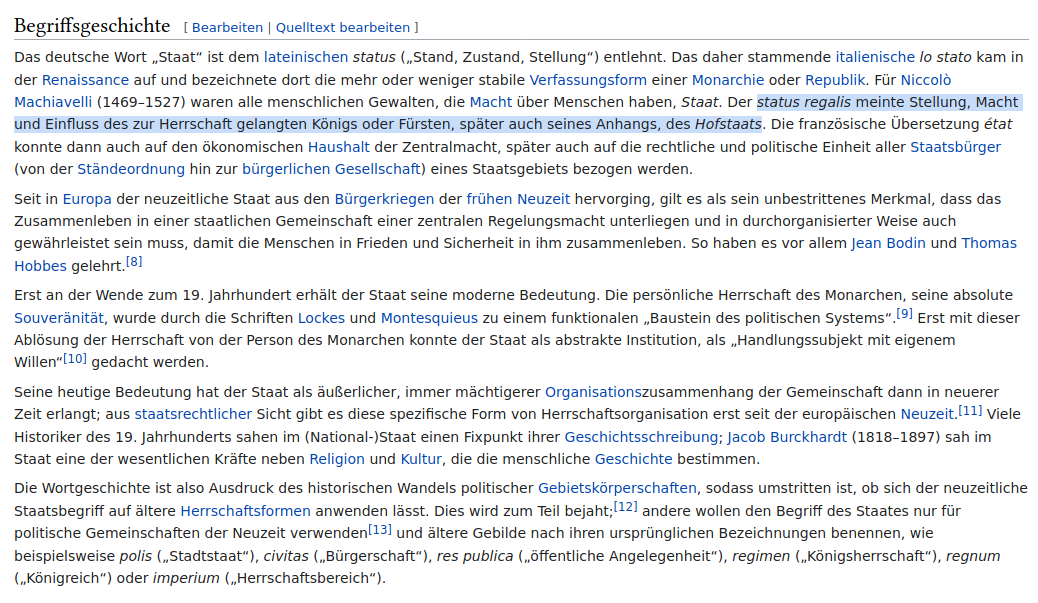 Begriffsgeschichte [ Bearbeiten | Quelltext bearbeiten ]

Das deutsche Wort „Staat“ ist dem lateinischen status („Stand, Zustand, Stellung“) entlehnt. Das daher stammende italienische lo stato kam in der Renaissance auf und bezeichnete dort die mehr oder weniger stabile Verfassungsform einer Monarchie oder Republik. Für Niccolò Machiavelli (1469–1527) waren alle menschlichen Gewalten, die Macht über Menschen haben, Staat. Der status regalis meinte Stellung, Macht und Einfluss des zur Herrschaft gelangten Königs oder Fürsten, später auch seines Anhangs, des Hofstaats. Die französische Übersetzung état konnte dann auch auf den ökonomischen Haushalt der Zentralmacht, später auch auf die rechtliche und politische Einheit aller Staatsbürger (von der Ständeordnung hin zur bürgerlichen Gesellschaft) eines Staatsgebiets bezogen werden.

Seit in Europa der neuzeitliche Staat aus den Bürgerkriegen der frühen Neuzeit hervorging, gilt es als sein unbestrittenes Merkmal, dass das Zusammenleben in einer staatlichen Gemeinschaft einer zentralen Regelungsmacht unterliegen und in durchorganisierter Weise auch gewährleistet sein muss, damit die Menschen in Frieden und Sicherheit in ihm zusammenleben. So haben es vor allem Jean Bodin und Thomas Hobbes gelehrt.[8]

Erst an der Wende zum 19. Jahrhundert erhält der Staat seine moderne Bedeutung. Die persönliche Herrschaft des Monarchen, seine absolute Souveränität, wurde durch die Schriften Lockes und Montesquieus zu einem funktionalen „Baustein des politischen Systems“.[9] Erst mit dieser Ablösung der Herrschaft von der Person des Monarchen konnte der Staat als abstrakte Institution, als „Handlungssubjekt mit eigenem Willen“[10] gedacht werden.

Seine heutige Bedeutung hat der Staat als äußerlicher, immer mächtigerer Organisationszusammenhang der Gemeinschaft dann in neuerer Zeit erlangt; aus staatsrechtlicher Sicht gibt es diese spezifische Form von Herrschaftsorganisation erst seit der europäischen Neuzeit.[11] Viele Historiker des 19. Jahrhunderts sahen im (National-)Staat einen Fixpunkt ihrer Geschichtsschreibung; Jacob Burckhardt (1818–1897) sah im Staat eine der wesentlichen Kräfte neben Religion und Kultur, die die menschliche Geschichte bestimmen.

Die Wortgeschichte ist also Ausdruck des historischen Wandels politischer Gebietskörperschaften, sodass umstritten ist, ob sich der neuzeitliche Staatsbegriff auf ältere Herrschaftsformen anwenden lässt. Dies wird zum Teil bejaht;[12] andere wollen den Begriff des Staates nur für politische Gemeinschaften der Neuzeit verwenden[13] und ältere Gebilde nach ihren ursprünglichen Bezeichnungen benennen, wie beispielsweise polis („Stadtstaat“), civitas („Bürgerschaft“), res publica („öffentliche Angelegenheit“), regimen („Königsherrschaft“), regnum („Königreich“) oder imperium („Herrschaftsbereich“).